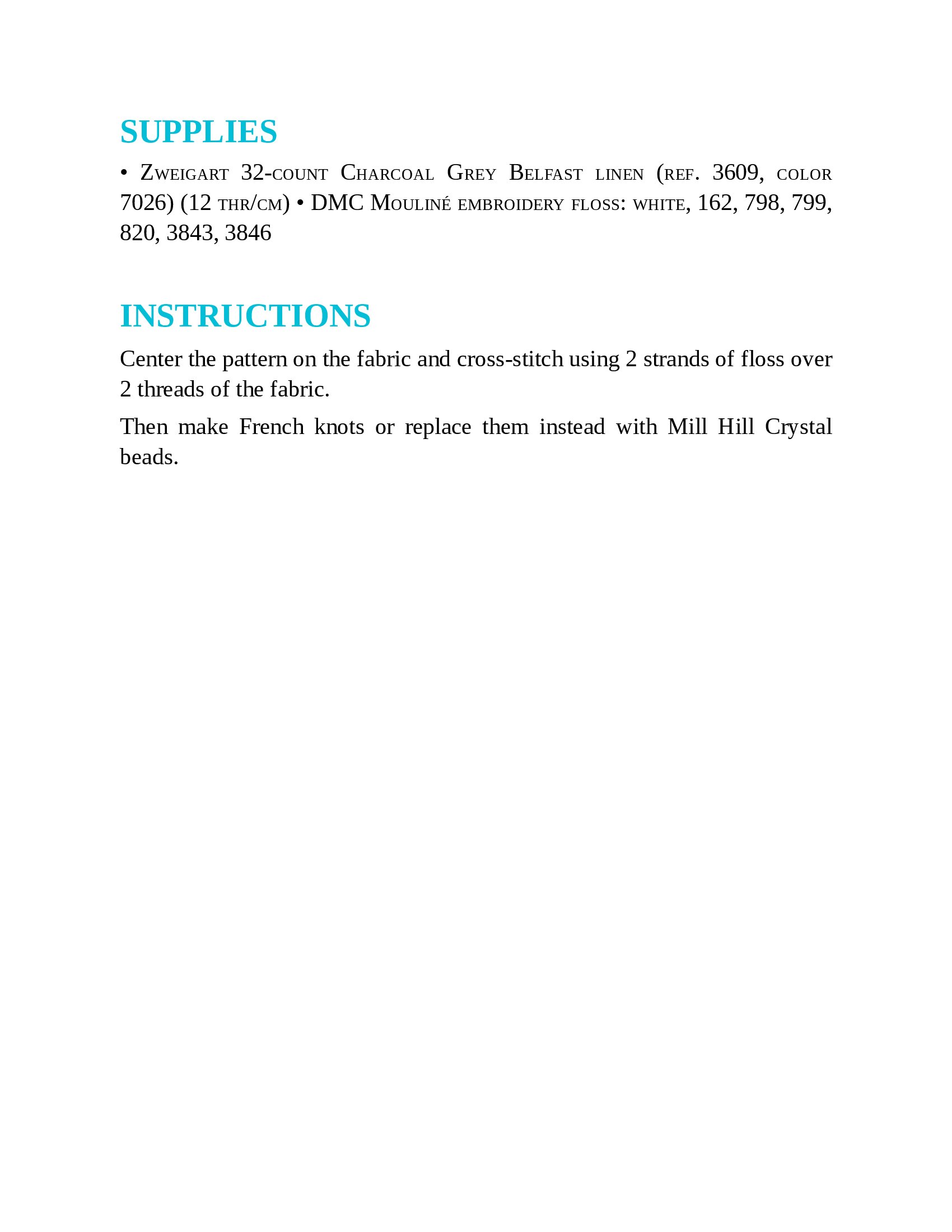 SUPPLIES

• Zweigart 32-count Charcoal Grey Belfast linen (ref. 3609, color 7026) (12 thr/cm) • DMC Mouliné embroidery floss: white, 162, 798, 799, 820, 3843, 3846

INSTRUCTIONS

Center the pattern on the fabric and cross-stitch using 2 strands of floss over 2 threads of the fabric.

Then make French knots or replace them instead with Mill Hill Crystal beads.